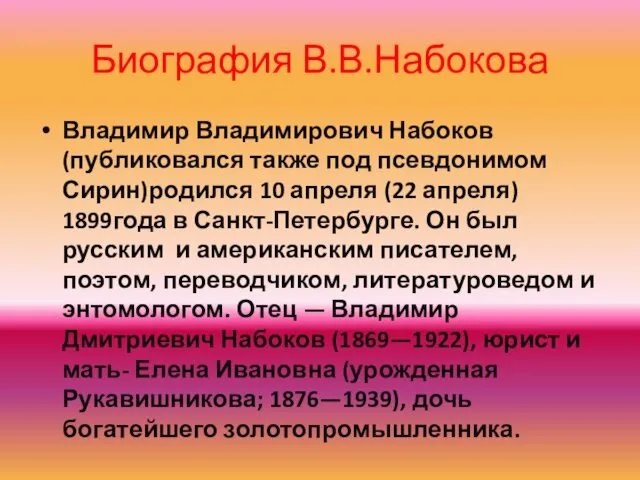 Биография В.В.Набокова

• Владимир Владимирович Набоков (публиковался также под псевдонимом Сирин)родился 10 апреля (22 апреля) 1899года в Санкт-Петербурге. Он был русским  и американским писателем, поэтом, переводчиком, литературоведом и энтомологом. Отец — Владимир Дмитриевич Набоков (1869—1922), юрист и мать- Елена Ивановна (урожденная Рукавишникова; 1876—1939), дочь богатейшего золотопромышленника.